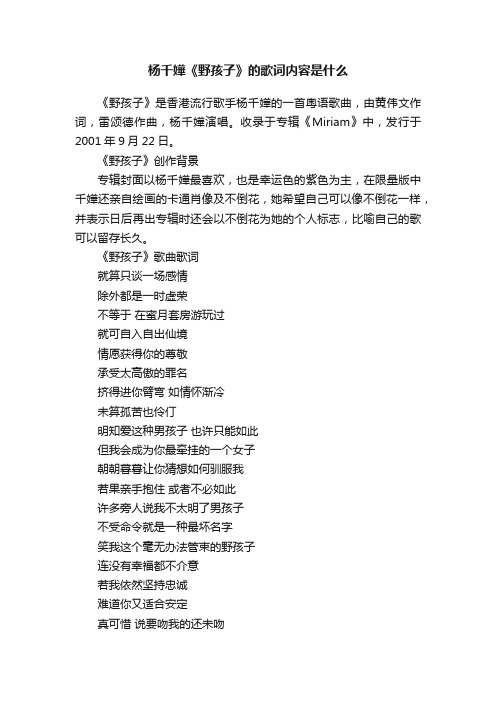 杨千嬅《野孩子》的歌词内容是什么

《野孩子》是香港流行歌手杨千嬅的一首粤语歌曲，由黄伟文作词，雷颂德作曲，杨千嬅演唱。收录于专辑《Miriam》中，发行于2001年9月22日。

《野孩子》创作背景

专辑封面以杨千嬅最喜欢，也是幸运色的紫色为主，在限量版中千嬅还亲自绘画的卡通肖像及不倒花，她希望自己可以像不倒花一样，并表示日后再出专辑时还会以不倒花为她的个人标志，比喻自己的歌可以留存长久。

《野孩子》歌曲歌词

就算只谈一场感情
除外都是一时虚荣
不等于 在蜜月套房游玩过
就可自入自出仙境
情愿获得你的尊敬
承受太高傲的罪名
挤得进你臂弯 如情怀渐冷
未算孤苦也伶仃
明知爱这种男孩子 也许只能如此
但我会成为你最牵挂的一个女子
朝朝暮暮让你猜想如何驯服我
若果亲手抱住 或者不必如此
许多旁人说我不太明了男孩子
不受命令就是一种最坏名字
笑我这个毫无办法管束的野孩子
连没有幸福都不介意
若我依然坚持忠诚
难道你又适合安定
真可惜 说要吻我的还未吻